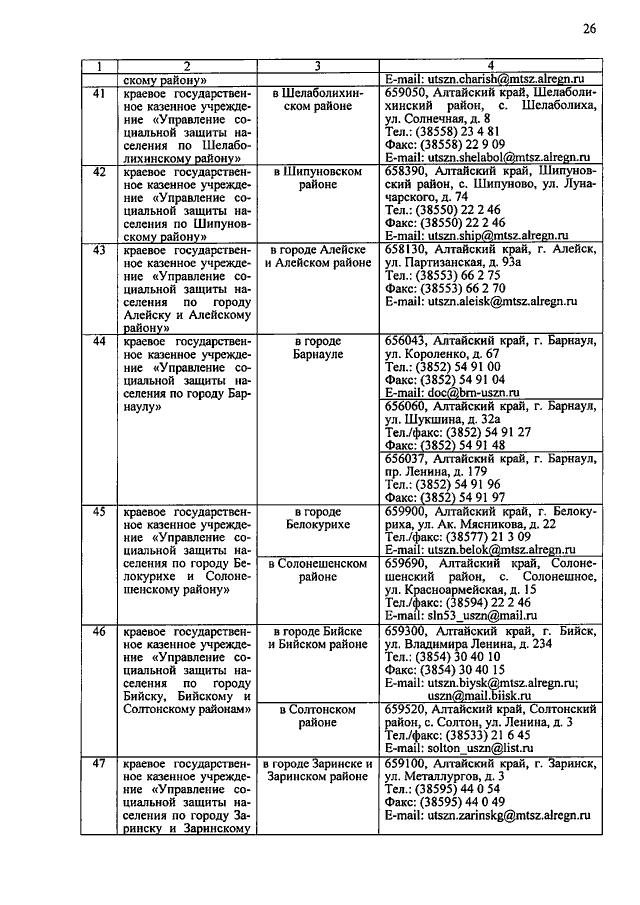 26

| 1 | 2 | 3 | 4 |
|---|---|---|---|
| | скому району» | | E-mail: utszn.charish@mtsz.alregn.ru |
| 41 | краевое государственное казенное учреждение «Управление социальной защиты населения по Шелаболихинскому району» | в Шелаболихинском районе | 659050, Алтайский край, Шелаболихинский район, с. Шелаболиха, ул. Солнечная, д. 8 Тел.: (38558) 23 4 81 Факс: (38558) 22 9 09 E-mail: utszn.shelabol@mtsz.alregn.ru |
| 42 | краевое государственное казенное учреждение «Управление социальной защиты населения по Шипуновскому району» | в Шипуновском районе | 658390, Алтайский край, Шипуновский район, с. Шипуново, ул. Луначарского, д. 74 Тел.: (38550) 22 2 46 Факс: (38550) 22 2 46 E-mail: utszn.ship@mtsz.alregn.ru |
| 43 | краевое государственное казенное учреждение «Управление социальной защиты населения по городу Алейску и Алейскому району» | в городе Алейске и Алейском районе | 658130, Алтайский край, г. Алейск, ул. Партизанская, д. 93а Тел.: (38553) 66 2 75 Факс: (38553) 66 2 70 E-mail: utszn.aleisk@mtsz.alregn.ru |
| 44 | краевое государственное казенное учреждение «Управление социальной защиты населения по городу Барнаулу» | в городе Барнауле | 656043, Алтайский край, г. Барнаул, ул. Короленко, д. 67 Тел.: (3852) 54 91 00 Факс: (3852) 54 91 04 E-mail: doc@brn-uszn.ru |
| | | | 656060, Алтайский край, г. Барнаул, ул. Шукшина, д. 32а Тел./факс: (3852) 54 91 27 Факс: (3852) 54 91 48 |
| | | | 656037, Алтайский край, г. Барнаул, пр. Ленина, д. 179 Тел.: (3852) 54 91 96 Факс: (3852) 54 91 97 |
| 45 | краевое государственное казенное учреждение «Управление социальной защиты населения по городу Белокурихе и Солонешенскому району» | в городе Белокурихе | 659900, Алтайский край, г. Белокуриха, ул. Ак. Мясникова, д. 22 Тел./факс: (38577) 21 3 09 E-mail: utszn.belok@mtsz.alregn.ru |
| | | в Солонешенском районе | 659690, Алтайский край, Солонешенский район, с. Солонешное, ул. Красноармейская, д. 15 Тел./факс: (38594) 22 2 46 E-mail: sln53_uszn@mail.ru |
| 46 | краевое государственное казенное учреждение «Управление социальной защиты населения по городу Бийску, Бийскому и Солтонскому районам» | в городе Бийске и Бийском районе | 659300, Алтайский край, г. Бийск, ул. Владимира Ленина, д. 234 Тел.: (3854) 30 40 10 Факс: (3854) 30 40 15 E-mail: utszn.biysk@mtsz.alregn.ru; uszn@mail.biisk.ru |
| | | в Солтонском районе | 659520, Алтайский край, Солтонский район, с. Солтон, ул. Ленина, д. 3 Тел./факс: (38533) 21 6 45 E-mail: solton_uszn@list.ru |
| 47 | краевое государственное казенное учреждение «Управление социальной защиты населения по городу Заринску и Заринскому | в городе Заринске и Заринском районе | 659100, Алтайский край, г. Заринск, ул. Металлургов, д. 3 Тел.: (38595) 44 0 54 Факс: (38595) 44 0 49 E-mail: utszn.zarinskg@mtsz.alregn.ru |